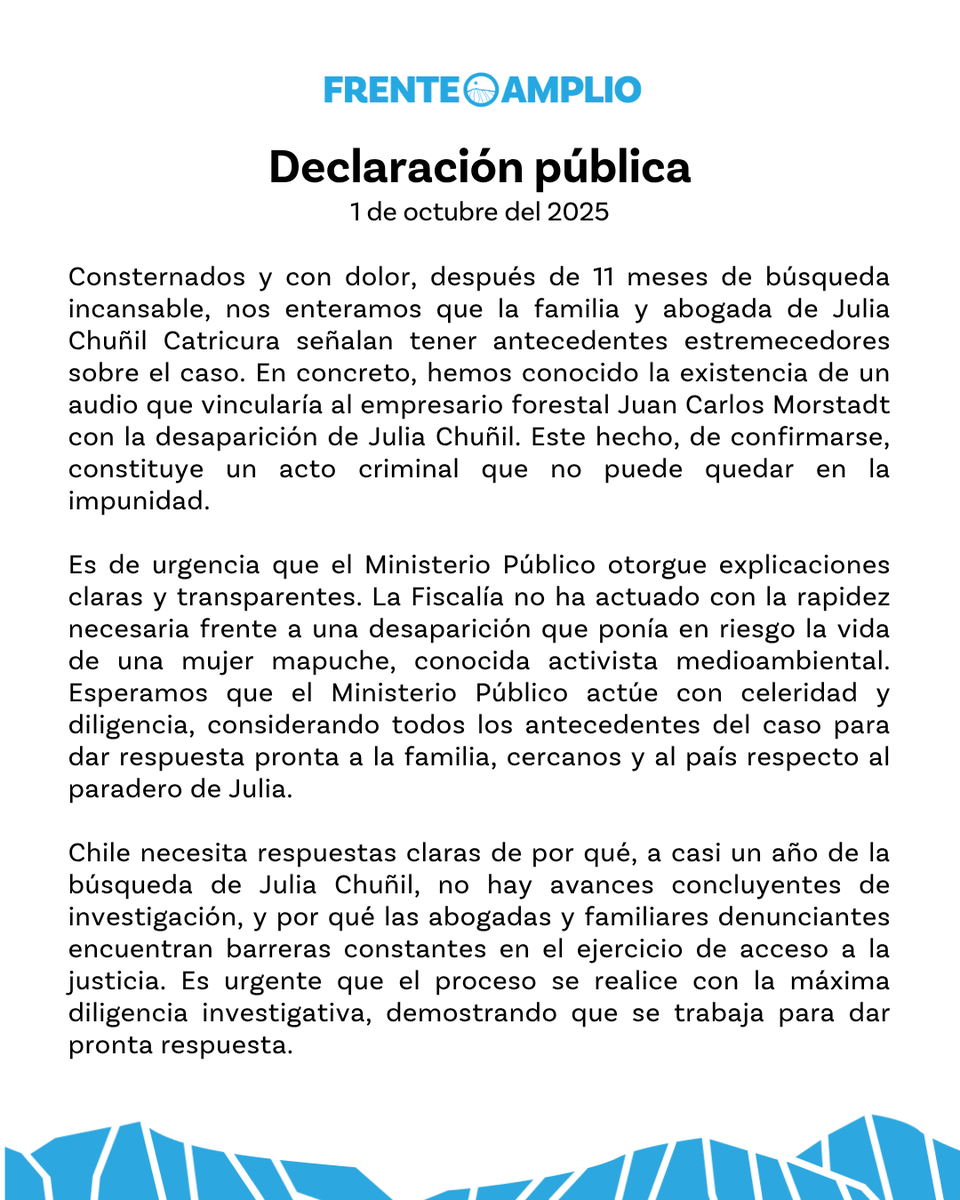 FRENTE AMPLIO

Declaración pública
1 de octubre del 2025

Consternados y con dolor, después de 11 meses de búsqueda incansable, nos enteramos que la familia y abogada de Julia Chuñil Catricura señalan tener antecedentes estremecedores sobre el caso. En concreto, hemos conocido la existencia de un audio que vincularía al empresario forestal Juan Carlos Morstadt con la desaparición de Julia Chuñil. Este hecho, de confirmarse, constituye un acto criminal que no puede quedar en la impunidad.

Es de urgencia que el Ministerio Público otorgue explicaciones claras y transparentes. La Fiscalía no ha actuado con la rapidez necesaria frente a una desaparición que ponía en riesgo la vida de una mujer mapuche, conocida activista medioambiental. Esperamos que el Ministerio Público actúe con celeridad y diligencia, considerando todos los antecedentes del caso para dar respuesta pronta a la familia, cercanos y al país respecto al paradero de Julia.

Chile necesita respuestas claras de por qué, a casi un año de la búsqueda de Julia Chuñil, no hay avances concluyentes de investigación, y por qué las abogadas y familiares denunciantes encuentran barreras constantes en el ejercicio de acceso a la justicia. Es urgente que el proceso se realice con la máxima diligencia investigativa, demostrando que se trabaja para dar pronta respuesta.